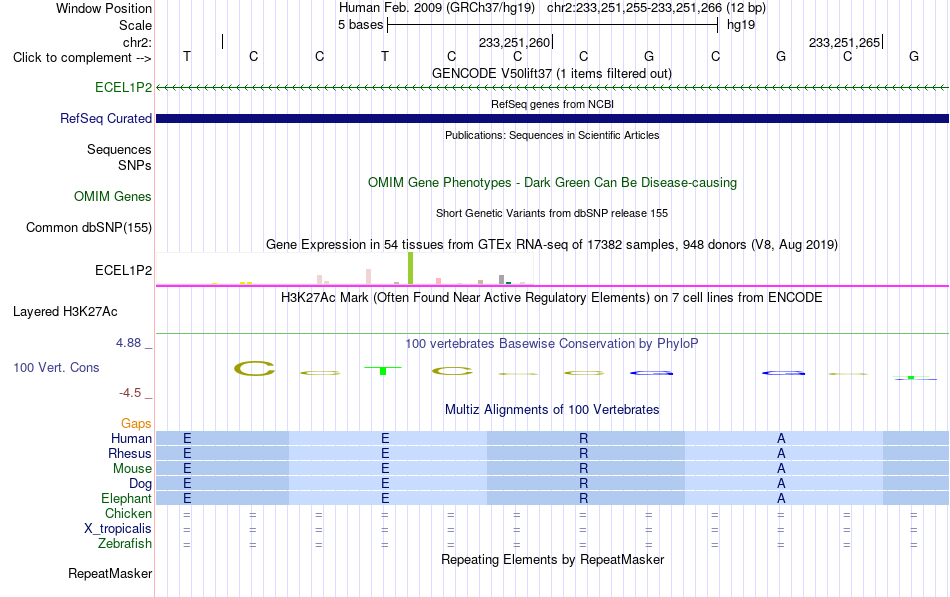 Window Position Human Feb. 2009 (GRCh37/hg19) chr2:233,251,255-233,251,266 (12 bp)
Scale 5 bases hg19
chr2: 233,251,260 233,251,265
Click to complement --> T C C T C C C G C G C G
GENCODE V50lift37 (1 items filtered out)
ECEL1P2
RefSeq genes from NCBI
RefSeq Curated
Publications: Sequences in Scientific Articles
Sequences
SNPs
OMIM Gene Phenotypes - Dark Green Can Be Disease-causing
OMIM Genes
Short Genetic Variants from dbSNP release 155
Common dbSNP(155)
Gene Expression in 54 tissues from GTEx RNA-seq of 17382 samples, 948 donors (V8, Aug 2019)
ECEL1P2
H3K27Ac Mark (Often Found Near Active Regulatory Elements) on 7 cell lines from ENCODE
Layered H3K27Ac
4.88 _ 100 vertebrates Basewise Conservation by PhyloP
100 Vert. Cons
-4.5 _
Multiz Alignments of 100 Vertebrates
Gaps
Human E E R A
Rhesus E E R A
Mouse E E R A
Dog E E R A
Elephant E E R A
Chicken = = = = = = = = = = = =
X_tropicalis = = = = = = = = = = = =
Zebrafish = = = = = = = = = = = =
Repeating Elements by RepeatMasker
RepeatMasker